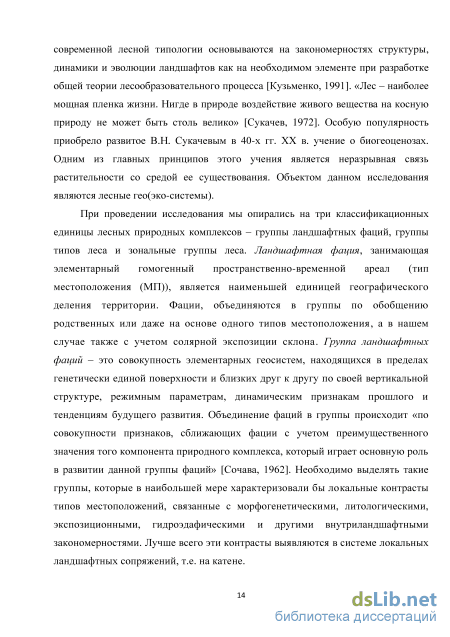 современной лесной типологии основываются на закономерностях структуры, динамики и эволюции ландшафтов как на необходимом элементе при разработке общей теории лесообразовательного процесса [Кузьменко, 1991]. «Лес – наиболее мощная пленка жизни. Нигде в природе воздействие живого вещества на косную природу не может быть столь велико» [Сукачев, 1972]. Особую популярность приобрело развитое В.Н. Сукачевым в 40-х гг. XX в. учение о биогеоценозах. Одним из главных принципов этого учения является неразрывная связь растительности со средой ее существования. Объектом данном исследования являются лесные гео(эко-системы).

При проведении исследования мы опирались на три классификационных единицы лесных природных комплексов – группы ландшафтных фаций, группы типов леса и зональные группы леса. Ландшафтная фация, занимающая элементарный гомогенный пространственно-временной ареал (тип местоположения (МП)), является наименьшей единицей географического деления территории. Фации, объединяются в группы по обобщению родственных или даже на основе одного типов местоположения, а в нашем случае также с учетом солярной экспозиции склона. Группа ландшафтных фаций – это совокупность элементарных геосистем, находящихся в пределах генетически единой поверхности и близких друг к другу по своей вертикальной структуре, режимным параметрам, динамическим признакам прошлого и тенденциям будущего развития. Объединение фаций в группы происходит «по совокупности признаков, сближающих фации с учетом преимущественного значения того компонента природного комплекса, который играет основную роль в развитии данной группы фаций» [Сочава, 1962]. Необходимо выделять такие группы, которые в наибольшей мере характеризовали бы локальные контрасты типов местоположений, связанные с морфогенетическими, литологическими, экспозиционными, гидроэдафическими и другими внутриландшафтными закономерностями. Лучше всего эти контрасты выявляются в системе локальных ландшафтных сопряжений, т.е. на катене.

14

dsLib.net
библиотека диссертаций